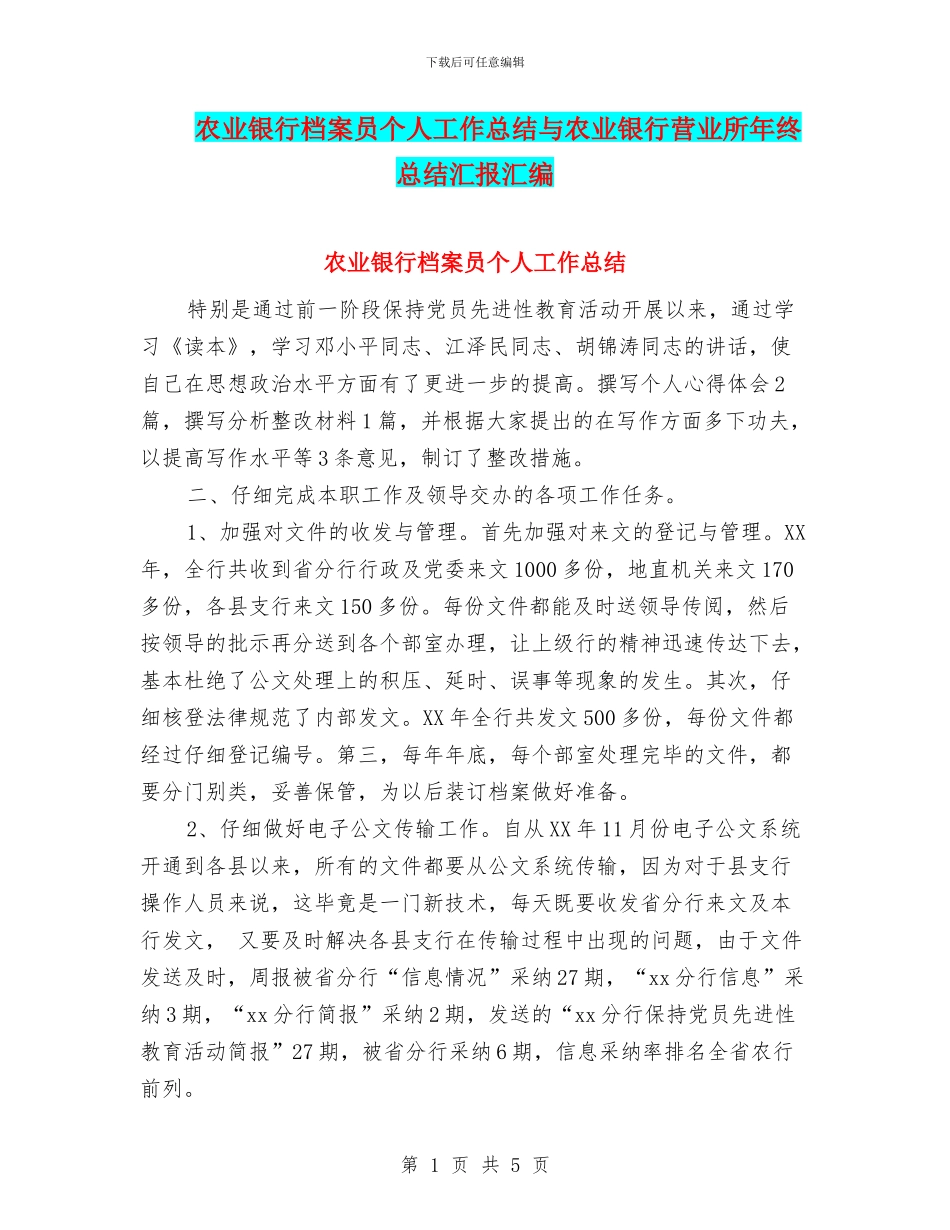 下载后可任意编辑

农业银行档案员个人工作总结与农业银行营业所年终总结汇报汇编

农业银行档案员个人工作总结

特别是通过前一阶段保持党员先进性教育活动开展以来，通过学习《读本》，学习邓小平同志、江泽民同志、胡锦涛同志的讲话，使自己在思想政治水平方面有了更进一步的提高。撰写个人心得体会2篇，撰写分析整改材料1篇，并根据大家提出的在写作方面多下功夫，以提高写作水平等3条意见，制订了整改措施。

二、仔细完成本职工作及领导交办的各项工作任务。

1、加强对文件的收发与管理。首先加强对来文的登记与管理。XX年，全行共收到省分行行政及党委来文1000多份，地直机关来文170多份，各县支行来文150多份。每份文件都能及时送领导传阅，然后按领导的批示再分送到各个部室办理，让上级行的精神迅速传达下去，基本杜绝了公文处理上的积压、延时、误事等现象的发生。其次，仔细核登法律规范了内部发文。XX年全行共发文500多份，每份文件都经过仔细登记编号。第三，每年年底，每个部室处理完毕的文件，都要分门别类，妥善保管，为以后装订档案做好准备。

2、仔细做好电子公文传输工作。自从XX年11月份电子公文系统开通到各县以来，所有的文件都要从公文系统传输，因为对于县支行操作人员来说，这毕竟是一门新技术，每天既要收发省分行来文及本行发文， 又要及时解决各县支行在传输过程中出现的问题，由于文件发送及时，周报被省分行“信息情况”采纳27期，“xx分行信息”采纳3期，“xx分行简报”采纳2期，发送的“xx分行保持党员先进性教育活动简报”27期，被省分行采纳6期，信息采纳率排名全省农行前列。

第 1 页 共 5 页